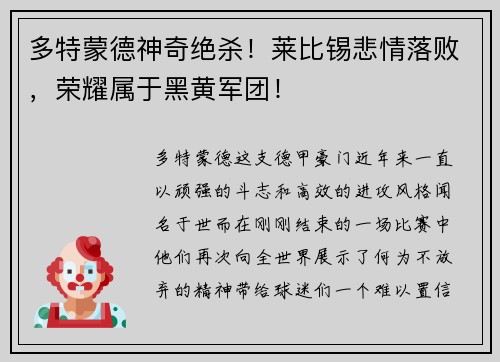 多特蒙德神奇绝杀！莱比锡悲情落败，荣耀属于黑黄军团！

多特蒙德这支德甲豪门近年来一直以顽强的斗志和高效的进攻风格闻名于世而在刚刚结束的一场比赛中他们再次向全世界展示了何为不放弃的精神带给球迷们一个难以置信